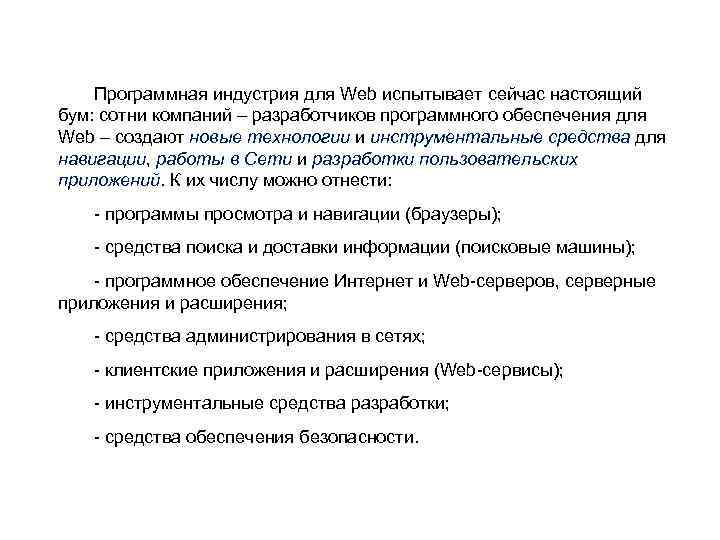 Программная индустрия для Web испытывает сейчас настоящий бум: сотни компаний – разработчиков программного обеспечения для Web – создают новые технологии и инструментальные средства для навигации, работы в Сети и разработки пользовательских приложений. К их числу можно отнести:

- программы просмотра и навигации (браузеры);

- средства поиска и доставки информации (поисковые машины);

- программное обеспечение Интернет и Web-серверов, серверные приложения и расширения;

- средства администрирования в сетях;

- клиентские приложения и расширения (Web-сервисы);

- инструментальные средства разработки;

- средства обеспечения безопасности.